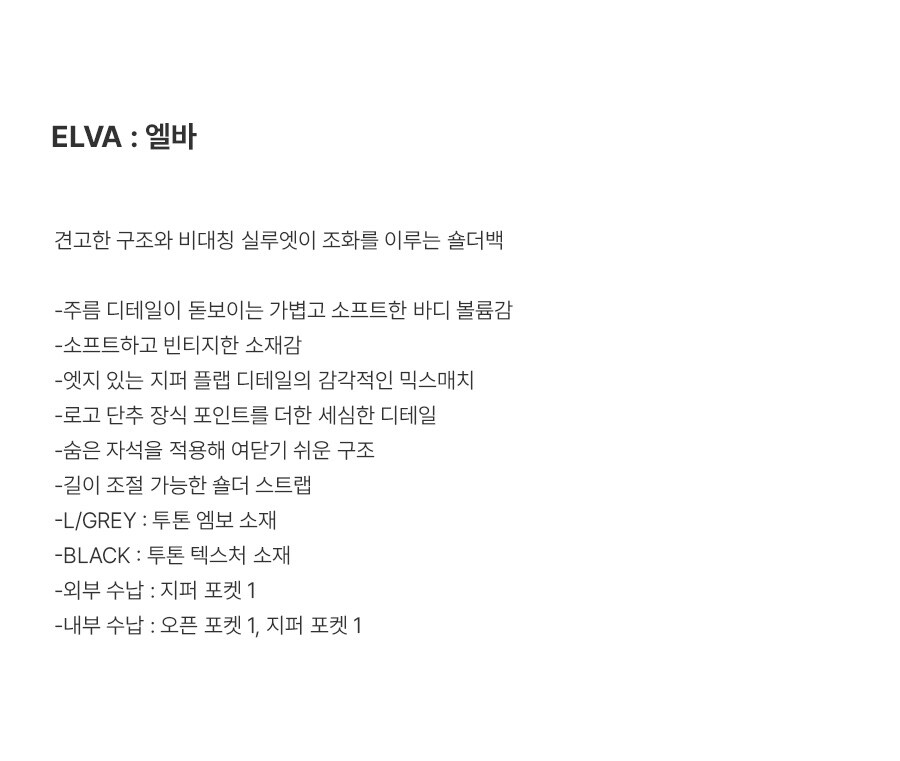 ELVA : 엘바

견고한 구조와 비대칭 실루엣이 조화를 이루는 숄더백

-주름 디테일이 돋보이는 가볍고 소프트한 바디 볼륨감
-소프트하고 빈티지한 소재감
-엣지 있는 지퍼 플랩 디테일의 감각적인 믹스매치
-로고 단추 장식 포인트를 더한 세심한 디테일
-숨은 자석을 적용해 여닫기 쉬운 구조
-길이 조절 가능한 숄더 스트랩
-L/GREY : 투톤 엠보 소재
-BLACK : 투톤 텍스처 소재
-외부 수납 : 지퍼 포켓 1
-내부 수납 : 오픈 포켓 1, 지퍼 포켓 1